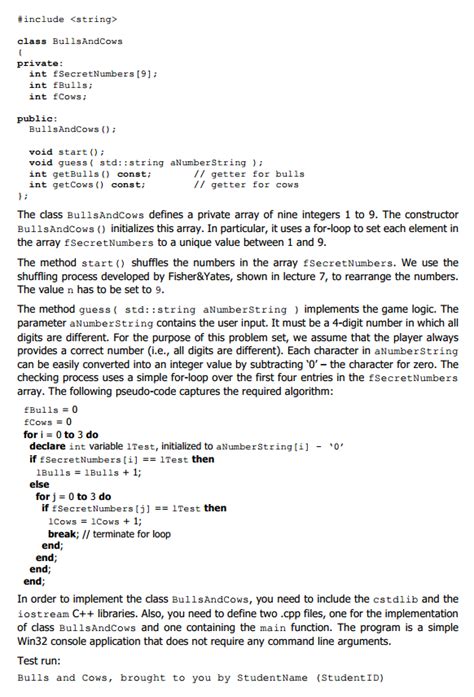 #include <string>

class BullsAndCows
{
private:
  int fSecretNumbers[9];
  int fBulls;
  int fCows;

public:
  BullsAndCows();

  void start();
  void guess( std::string aNumberString );
  int getBulls() const;       // getter for bulls
  int getCows() const;        // getter for cows
};

The class BullsAndCows defines a private array of nine integers 1 to 9. The constructor BullsAndCows() initializes this array. In particular, it uses a for-loop to set each element in the array fSecretNumbers to a unique value between 1 and 9.

The method start() shuffles the numbers in the array fSecretNumbers. We use the shuffling process developed by Fisher&Yates, shown in lecture 7, to rearrange the numbers. The value n has to be set to 9.

The method guess( std::string aNumberString ) implements the game logic. The parameter aNumberString contains the user input. It must be a 4-digit number in which all digits are different. For the purpose of this problem set, we assume that the player always provides a correct number (i.e., all digits are different). Each character in aNumberString can be easily converted into an integer value by subtracting '0' – the character for zero. The checking process uses a simple for-loop over the first four entries in the fSecretNumbers array. The following pseudo-code captures the required algorithm:

fBulls = 0
fCows = 0
for i = 0 to 3 do
  declare int variable lTest, initialized to aNumberString[i] - '0'
  if fSecretNumbers[i] == lTest then
    lBulls = lBulls + 1;
  else
    for j = 0 to 3 do
      if fSecretNumbers[j] == lTest then
        lCows = lCows + 1;
        break; // terminate for loop
      end;
    end;
  end;
end;

In order to implement the class BullsAndCows, you need to include the cstdlib and the iostream C++ libraries. Also, you need to define two .cpp files, one for the implementation of class BullsAndCows and one containing the main function. The program is a simple Win32 console application that does not require any command line arguments.

Test run:

Bulls and Cows, brought to you by StudentName (StudentID)